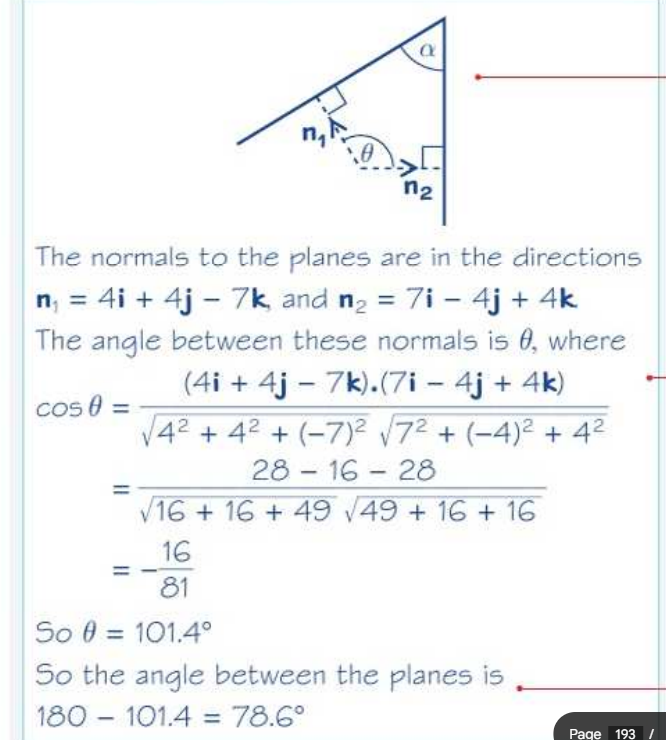 $\alpha$

$n_1$

$\theta$

$n_2$

The normals to the planes are in the directions $\mathbf{n}_1 = 4\mathbf{i} + 4\mathbf{j} - 7\mathbf{k}$, and $\mathbf{n}_2 = 7\mathbf{i} - 4\mathbf{j} + 4\mathbf{k}$

The angle between these normals is $\theta$, where

$\cos\theta = \frac{(4\mathbf{i} + 4\mathbf{j} - 7\mathbf{k}).(7\mathbf{i} - 4\mathbf{j} + 4\mathbf{k})}{\sqrt{4^2 + 4^2 + (-7)^2}\sqrt{7^2 + (-4)^2 + 4^2}}$

$= \frac{28 - 16 - 28}{\sqrt{16 + 16 + 49}\sqrt{49 + 16 + 16}}$

$= -\frac{16}{81}$

So $\theta = 101.4°$

So the angle between the planes is $180 - 101.4 = 78.6°$

Page 193 /